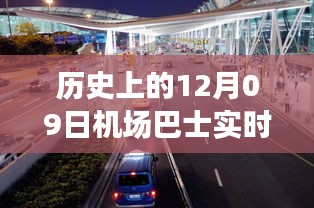 历史上的12月09日机场巴士实时